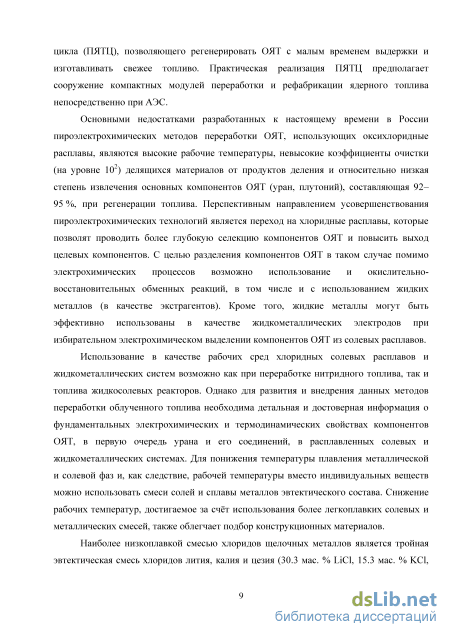 цикла (ПЯТЦ), позволяющего регенерировать ОЯТ с малым временем выдержки и изготавливать свежее топливо. Практическая реализация ПЯТЦ предполагает сооружение компактных модулей переработки и рефабрикации ядерного топлива непосредственно при АЭС.

Основными недостатками разработанных к настоящему времени в России пироэлектрохимических методов переработки ОЯТ, использующих оксихлоридные расплавы, являются высокие рабочие температуры, невысокие коэффициенты очистки (на уровне $10^2$) делящихся материалов от продуктов деления и относительно низкая степень извлечения основных компонентов ОЯТ (уран, плутоний), составляющая 92–95 %, при регенерации топлива. Перспективным направлением усовершенствования пироэлектрохимических технологий является переход на хлоридные расплавы, которые позволят проводить более глубокую селекцию компонентов ОЯТ и повысить выход целевых компонентов. С целью разделения компонентов ОЯТ в таком случае помимо электрохимических процессов возможно использование и окислительно-восстановительных обменных реакций, в том числе и с использованием жидких металлов (в качестве экстрагентов). Кроме того, жидкие металлы могут быть эффективно использованы в качестве жидкометаллических электродов при избирательном электрохимическом выделении компонентов ОЯТ из солевых расплавов.

Использование в качестве рабочих сред хлоридных солевых расплавов и жидкометаллических систем возможно как при переработке нитридного топлива, так и топлива жидкосолевых реакторов. Однако для развития и внедрения данных методов переработки облученного топлива необходима детальная и достоверная информация о фундаментальных электрохимических и термодинамических свойствах компонентов ОЯТ, в первую очередь урана и его соединений, в расплавленных солевых и жидкометаллических системах. Для понижения температуры плавления металлической и солевой фаз и, как следствие, рабочей температуры вместо индивидуальных веществ можно использовать смеси солей и сплавы металлов эвтектического состава. Снижение рабочих температур, достигаемое за счёт использования более легкоплавких солевых и металлических смесей, также облегчает подбор конструкционных материалов.

Наиболее низкоплавкой смесью хлоридов щелочных металлов является тройная эвтектическая смесь хлоридов лития, калия и цезия (30.3 мас. % LiCl, 15.3 мас. % KCl,

9

dsLib.net
библиотека диссертаций